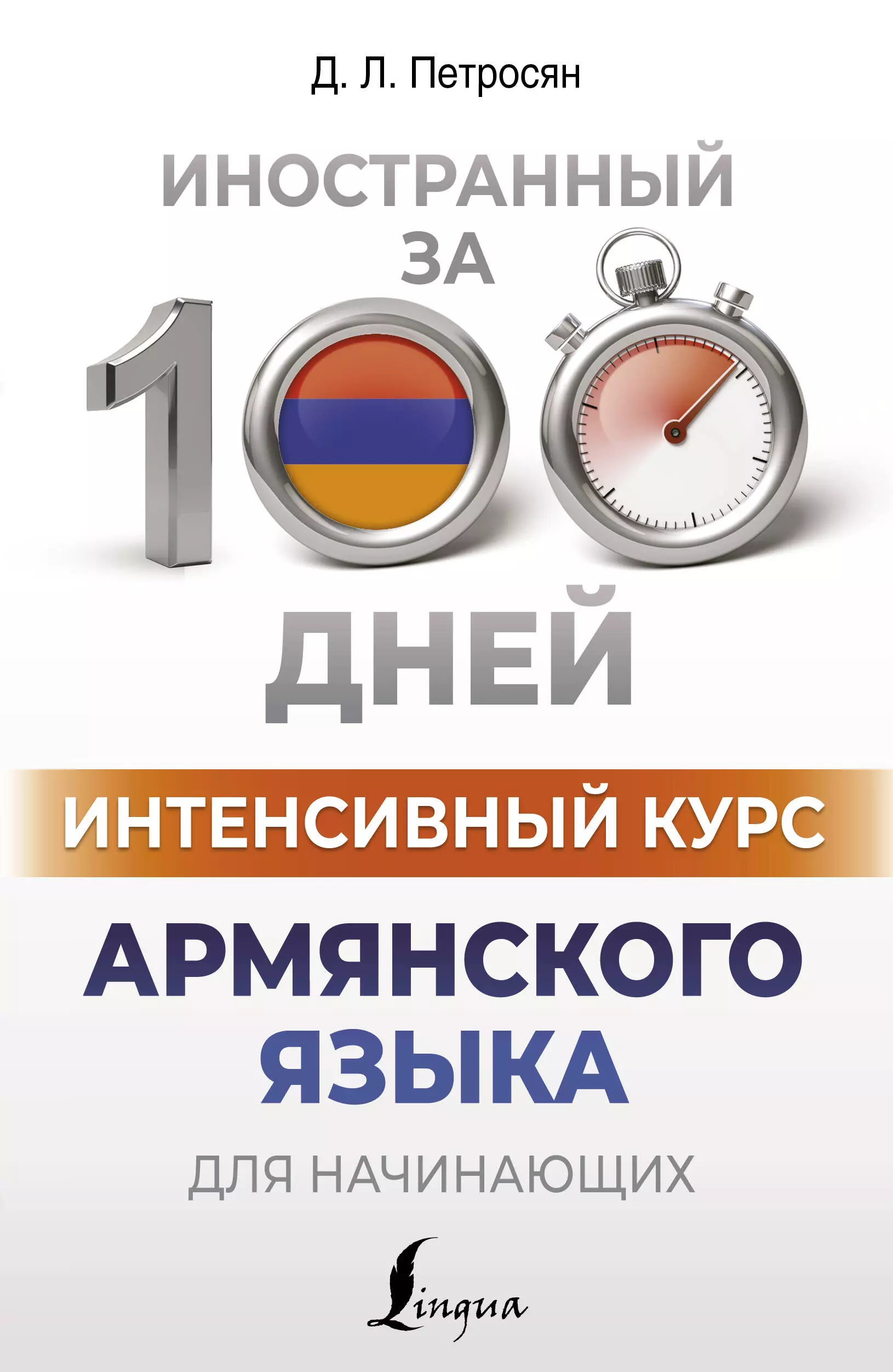 Д. Л. Петросян

ИНОСТРАННЫЙ ЗА 100 ДНЕЙ

ИНТЕНСИВНЫЙ КУРС

АРМЯНСКОГО ЯЗЫКА

ДЛЯ НАЧИНАЮЩИХ

Lingua